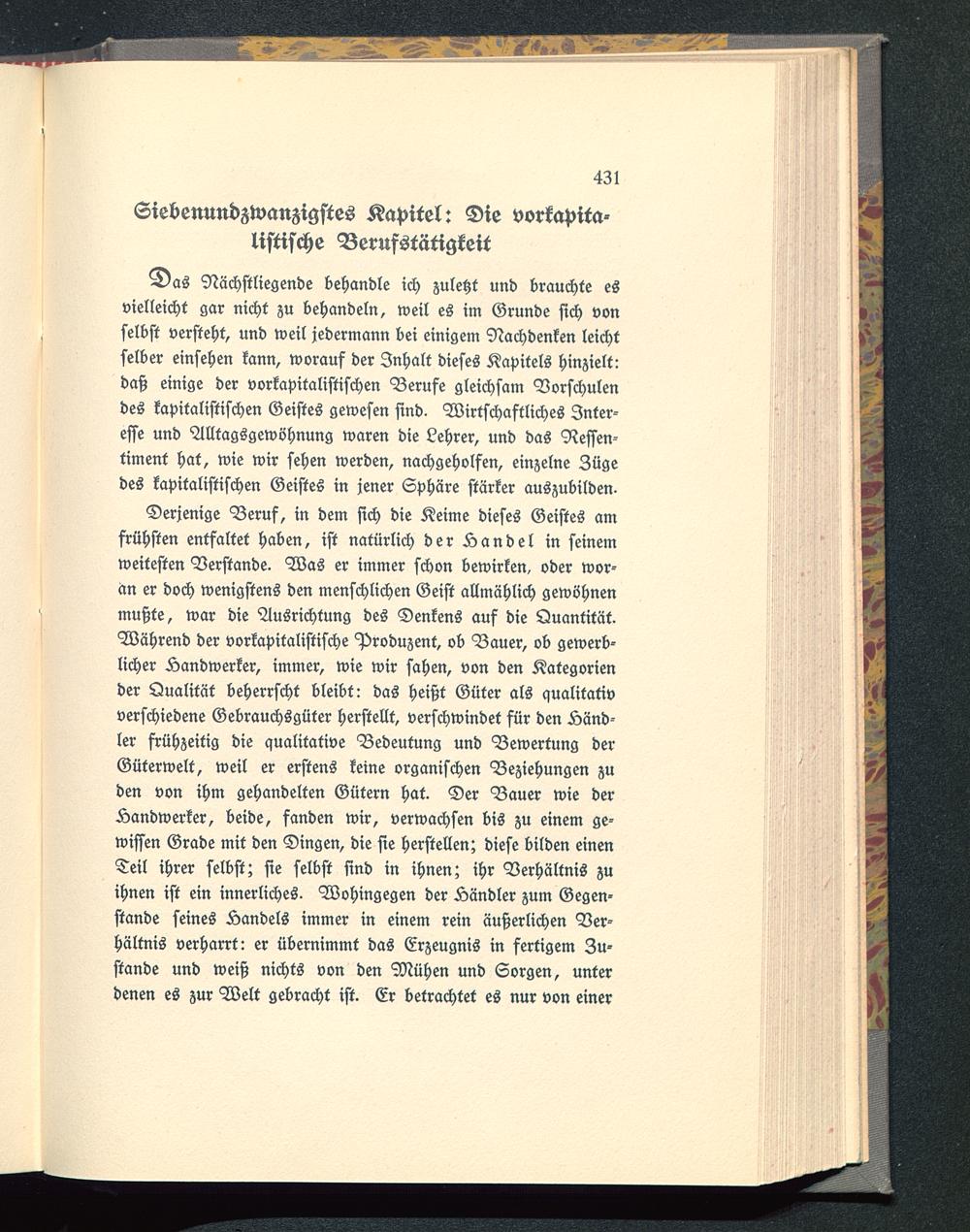 431

Siebenundzwanzigstes Kapitel: Die vorkapitalistische Berufstätigkeit

Das Nächstliegende behandle ich zuletzt und brauchte es vielleicht gar nicht zu behandeln, weil es im Grunde sich von selbst versteht, und weil jedermann bei einigem Nachdenken leicht selber einsehen kann, worauf der Inhalt dieses Kapitels hinzielt: daß einige der vorkapitalistischen Berufe gleichsam Vorschulen des kapitalistischen Geistes gewesen sind. Wirtschaftliches Interesse und Alltagsgewöhnung waren die Lehrer, und das Ressentiment hat, wie wir sehen werden, nachgeholfen, einzelne Züge des kapitalistischen Geistes in jener Sphäre stärker auszubilden.

Derjenige Beruf, in dem sich die Keime dieses Geistes am frühsten entfaltet haben, ist natürlich der Handel in seinem weitesten Verstande. Was er immer schon bewirken, oder woran er doch wenigstens den menschlichen Geist allmählich gewöhnen mußte, war die Ausrichtung des Denkens auf die Quantität. Während der vorkapitalistische Produzent, ob Bauer, ob gewerblicher Handwerker, immer, wie wir sahen, von den Kategorien der Qualität beherrscht bleibt: das heißt Güter als qualitativ verschiedene Gebrauchsgüter herstellt, verschwindet für den Händler frühzeitig die qualitative Bedeutung und Bewertung der Güterwelt, weil er erstens keine organischen Beziehungen zu den von ihm gehandelten Gütern hat. Der Bauer wie der Handwerker, beide, fanden wir, verwachsen bis zu einem gewissen Grade mit den Dingen, die sie herstellen; diese bilden einen Teil ihrer selbst; sie selbst sind in ihnen; ihr Verhältnis zu ihnen ist ein innerliches. Wohingegen der Händler zum Gegenstande seines Handels immer in einem rein äußerlichen Verhältnis verharrt: er übernimmt das Erzeugnis in fertigem Zustande und weiß nichts von den Mühen und Sorgen, unter denen es zur Welt gebracht ist. Er betrachtet es nur von einer